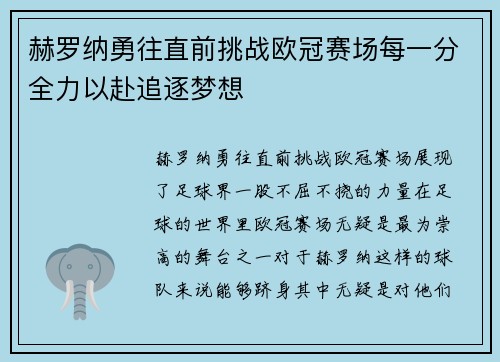 赫罗纳勇往直前挑战欧冠赛场每一分全力以赴追逐梦想

赫罗纳勇往直前挑战欧冠赛场展现了足球界一股不屈不挠的力量在足球的世界里欧冠赛场无疑是最为崇高的舞台之一对于赫罗纳这样的球队来说能够跻身其中无疑是对他们